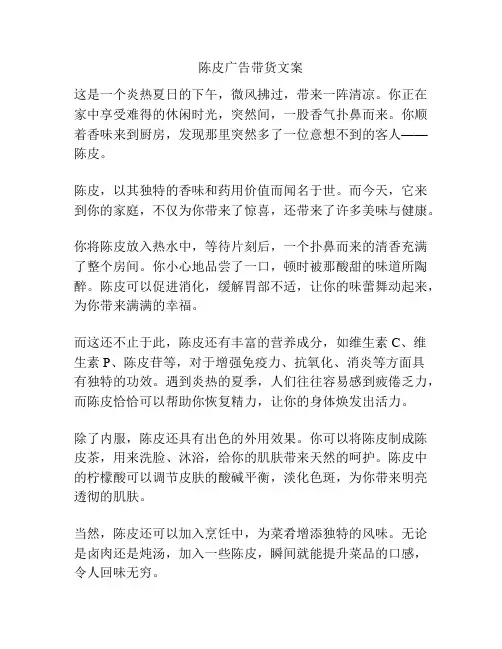 陈皮广告带货文案

这是一个炎热夏日的下午，微风拂过，带来一阵清凉。你正在家中享受难得的休闲时光，突然间，一股香气扑鼻而来。你顺着香味来到厨房，发现那里突然多了一位意想不到的客人——陈皮。

陈皮，以其独特的香味和药用价值而闻名于世。而今天，它来到你的家庭，不仅为你带来了惊喜，还带来了许多美味与健康。

你将陈皮放入热水中，等待片刻后，一个扑鼻而来的清香充满了整个房间。你小心地品尝了一口，顿时被那酸甜的味道所陶醉。陈皮可以促进消化，缓解胃部不适，让你的味蕾舞动起来，为你带来满满的幸福。

而这还不止于此，陈皮还有丰富的营养成分，如维生素 C、维生素 P、陈皮苷等，对于增强免疫力、抗氧化、消炎等方面具有独特的功效。遇到炎热的夏季，人们往往容易感到疲倦乏力，而陈皮恰恰可以帮助你恢复精力，让你的身体焕发出活力。

除了内服，陈皮还具有出色的外用效果。你可以将陈皮制成陈皮茶，用来洗脸、沐浴，给你的肌肤带来天然的呵护。陈皮中的柠檬酸可以调节皮肤的酸碱平衡，淡化色斑，为你带来明亮透彻的肌肤。

当然，陈皮还可以加入烹饪中，为菜肴增添独特的风味。无论是卤肉还是炖汤，加入一些陈皮，瞬间就能提升菜品的口感，令人回味无穷。